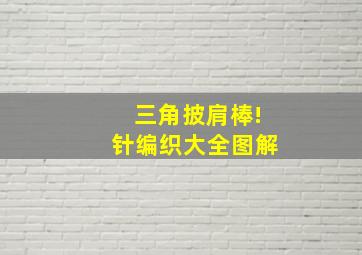 三角披肩棒!
针编织大全图解